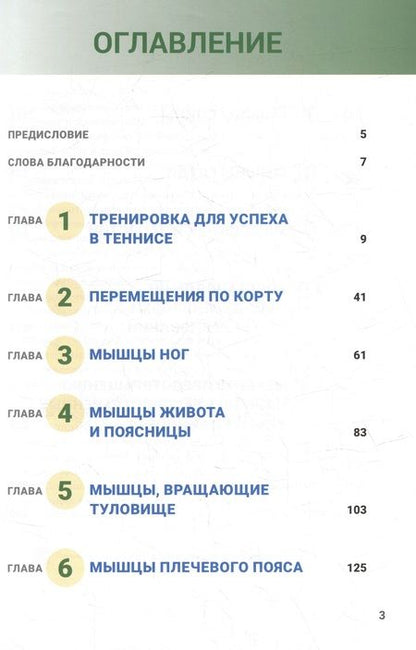 ОГЛАВЛЕНИЕ

ПРЕДИСЛОВИЕ 5

СЛОВА БЛАГОДАРНОСТИ 7

ГЛАВА 1 ТРЕНИРОВКА ДЛЯ УСПЕХА В ТЕННИСЕ 9

ГЛАВА 2 ПЕРЕМЕЩЕНИЯ ПО КОРТУ 41

ГЛАВА 3 МЫШЦЫ НОГ 61

ГЛАВА 4 МЫШЦЫ ЖИВОТА И ПОЯСНИЦЫ 83

ГЛАВА 5 МЫШЦЫ, ВРАЩАЮЩИЕ ТУЛОВИЩЕ 103

ГЛАВА 6 МЫШЦЫ ПЛЕЧЕВОГО ПОЯСА 125

3